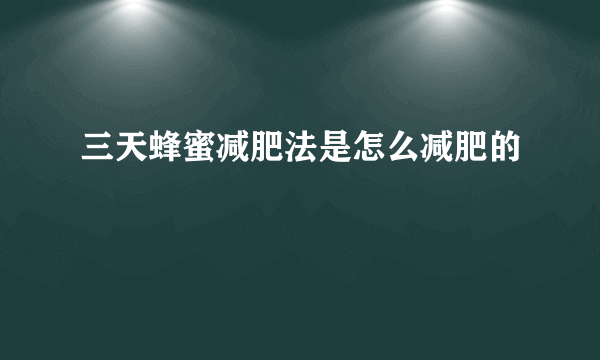 三天蜂蜜减肥法是怎么减肥的